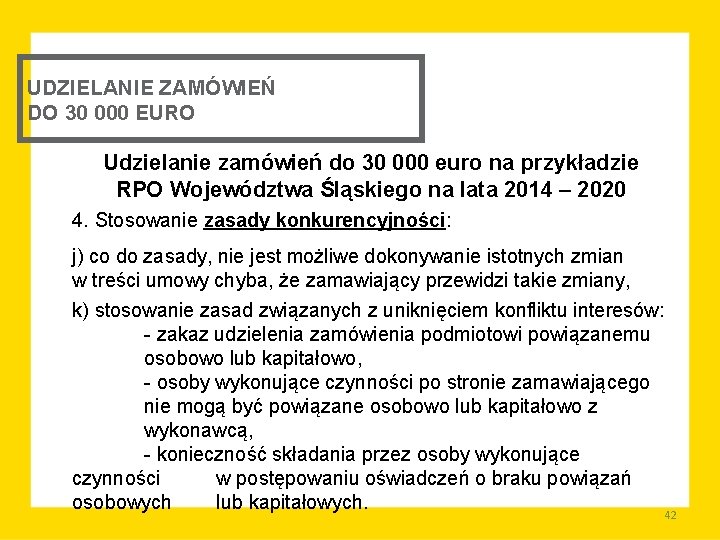 UDZIELANIE ZAMÓWIEŃ
DO 30 000 EURO

Udzielanie zamówień do 30 000 euro na przykładzie RPO Województwa Śląskiego na lata 2014 – 2020

4. Stosowanie zasady konkurencyjności:

j) co do zasady, nie jest możliwe dokonywanie istotnych zmian w treści umowy chyba, że zamawiający przewidzi takie zmiany,

k) stosowanie zasad związanych z uniknięciem konfliktu interesów:
- zakaz udzielenia zamówienia podmiotowi powiązanemu osobowo lub kapitałowo,
- osoby wykonujące czynności po stronie zamawiającego nie mogą być powiązane osobowo lub kapitałowo z wykonawcą,
- konieczność składania przez osoby wykonujące czynności w postępowaniu oświadczeń o braku powiązań osobowych lub kapitałowych.

42